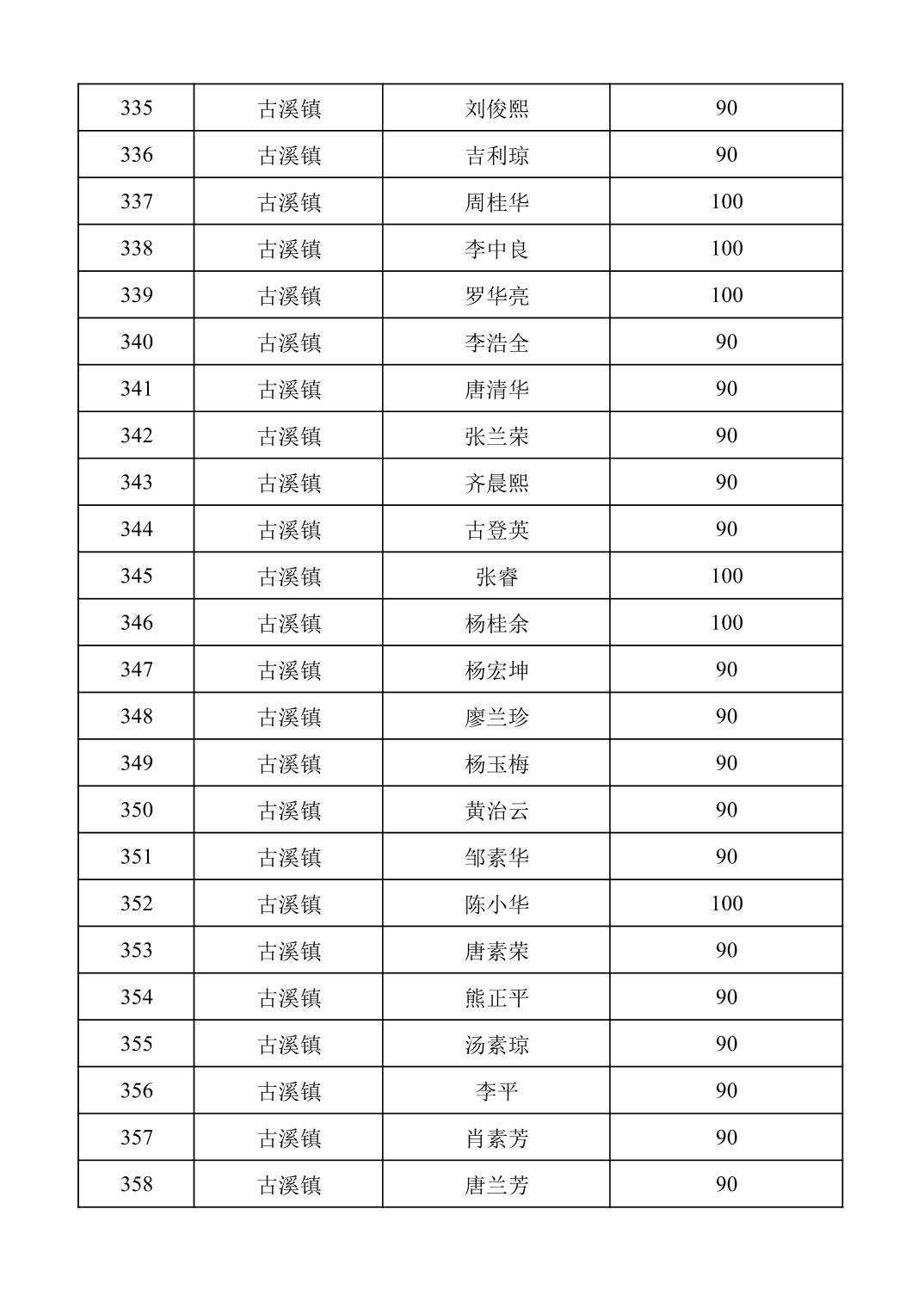 | 335 | 古溪镇 | 刘俊熙 | 90 |
|---|---|---|---|
| 336 | 古溪镇 | 吉利琼 | 90 |
| 337 | 古溪镇 | 周桂华 | 100 |
| 338 | 古溪镇 | 李中良 | 100 |
| 339 | 古溪镇 | 罗华亮 | 100 |
| 340 | 古溪镇 | 李浩全 | 90 |
| 341 | 古溪镇 | 唐清华 | 90 |
| 342 | 古溪镇 | 张兰荣 | 90 |
| 343 | 古溪镇 | 齐晨熙 | 90 |
| 344 | 古溪镇 | 古登英 | 90 |
| 345 | 古溪镇 | 张睿 | 100 |
| 346 | 古溪镇 | 杨桂余 | 100 |
| 347 | 古溪镇 | 杨宏坤 | 90 |
| 348 | 古溪镇 | 廖兰珍 | 90 |
| 349 | 古溪镇 | 杨玉梅 | 90 |
| 350 | 古溪镇 | 黄治云 | 90 |
| 351 | 古溪镇 | 邹素华 | 90 |
| 352 | 古溪镇 | 陈小华 | 100 |
| 353 | 古溪镇 | 唐素荣 | 90 |
| 354 | 古溪镇 | 熊正平 | 90 |
| 355 | 古溪镇 | 汤素琼 | 90 |
| 356 | 古溪镇 | 李平 | 90 |
| 357 | 古溪镇 | 肖素芳 | 90 |
| 358 | 古溪镇 | 唐兰芳 | 90 |